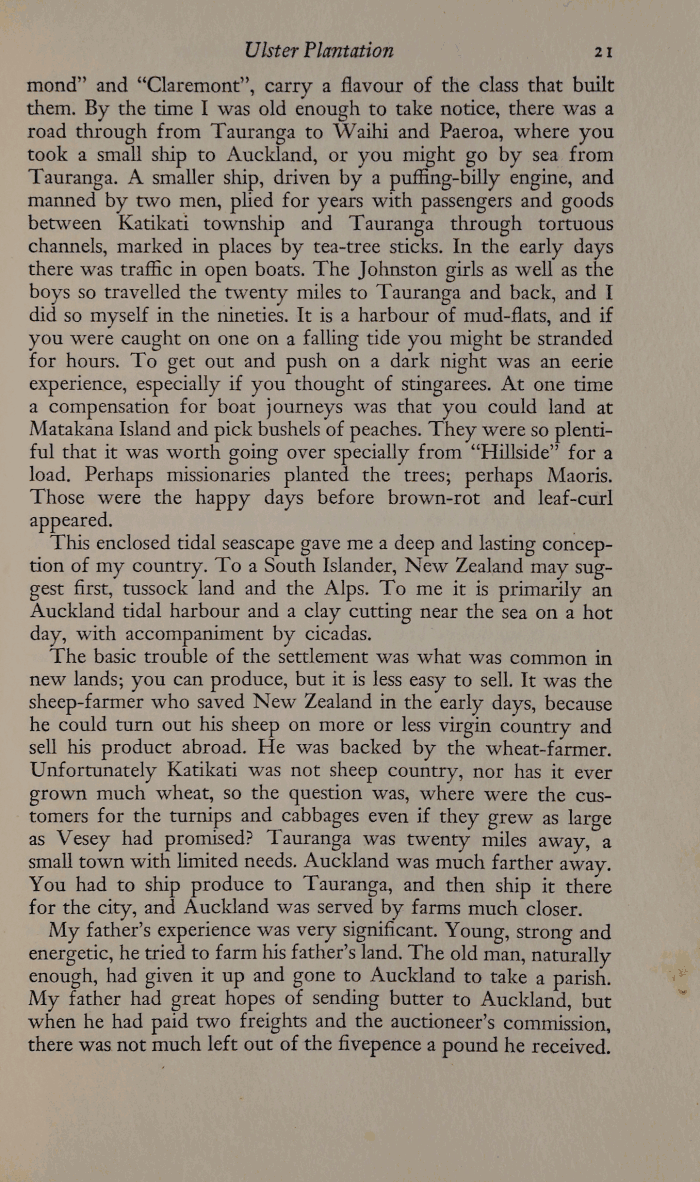 Ulster Plantation 21

mond" and "Claremont", carry a flavour of the class that built them. By the time I was old enough to take notice, there was a road through from Tauranga to Waihi and Paeroa, where you took a small ship to Auckland, or you might go by sea from Tauranga. A smaller ship, driven by a puffing-billy engine, and manned by two men, plied for years with passengers and goods between Katikati township and Tauranga through tortuous channels, marked in places by tea-tree sticks. In the early days there was traffic in open boats. The Johnston girls as well as the boys so travelled the twenty miles to Tauranga and back, and I did so myself in the nineties. It is a harbour of mud-flats, and if you were caught on one on a falling tide you might be stranded for hours. To get out and push on a dark night was an eerie experience, especially if you thought of stingarees. At one time a compensation for boat journeys was that you could land at Matakana Island and pick bushels of peaches. They were so plentiful that it was worth going over specially from "Hillside" for a load. Perhaps missionaries planted the trees; perhaps Maoris. Those were the happy days before brown-rot and leaf-curl appeared.

This enclosed tidal seascape gave me a deep and lasting conception of my country. To a South Islander, New Zealand may suggest first, tussock land and the Alps. To me it is primarily an Auckland tidal harbour and a clay cutting near the sea on a hot day, with accompaniment by cicadas.

The basic trouble of the settlement was what was common in new lands; you can produce, but it is less easy to sell. It was the sheep-farmer who saved New Zealand in the early days, because he could turn out his sheep on more or less virgin country and sell his product abroad. He was backed by the wheat-farmer. Unfortunately Katikati was not sheep country, nor has it ever grown much wheat, so the question was, where were the customers for the turnips and cabbages even if they grew as large as Vesey had promised? Tauranga was twenty miles away, a small town with limited needs. Auckland was much farther away. You had to ship produce to Tauranga, and then ship it there for the city, and Auckland was served by farms much closer.

My father's experience was very significant. Young, strong and energetic, he tried to farm his father's land. The old man, naturally enough, had given it up and gone to Auckland to take a parish. My father had great hopes of sending butter to Auckland, but when he had paid two freights and the auctioneer's commission, there was not much left out of the fivepence a pound he received.